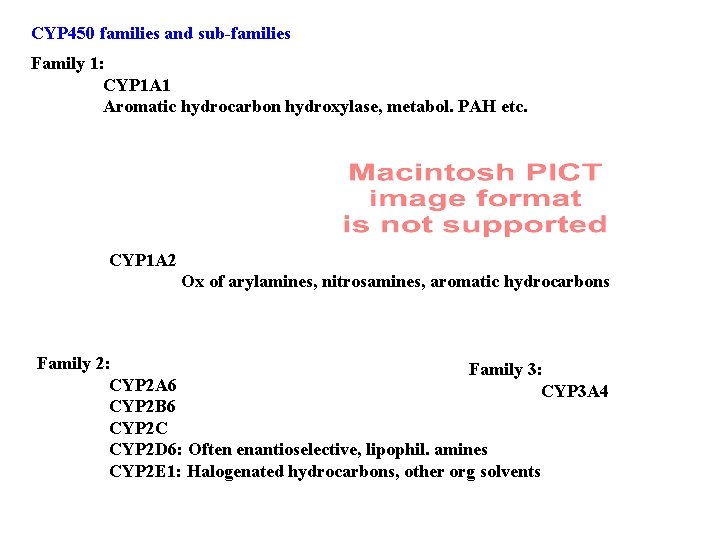 CYP450 families and sub-families

Family 1:

CYP1A1

Aromatic hydrocarbon hydroxylase, metabol. PAH etc.

Macintosh PICT image format is not supported

CYP1A2

Ox of arylamines, nitrosamines, aromatic hydrocarbons

Family 2:

CYP2A6

CYP2B6

CYP2C

CYP2D6: Often enantioselective, lipophil. amines

CYP2E1: Halogenated hydrocarbons, other org solvents

Family 3:

CYP3A4